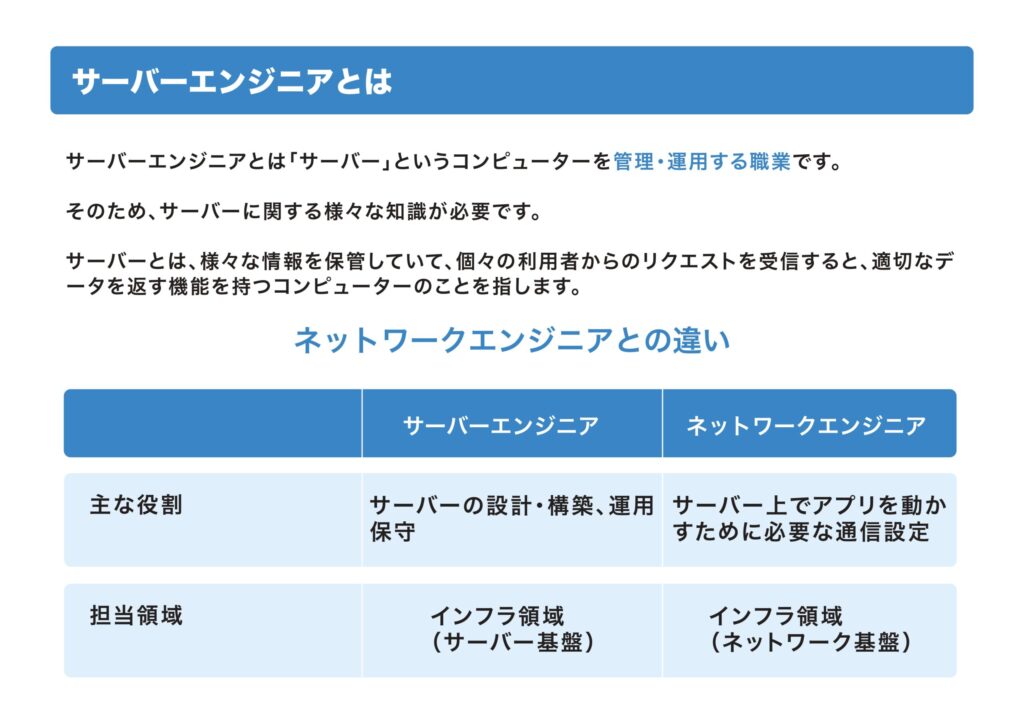 サーバーエンジニアとは

サーバーエンジニアとは「サーバー」というコンピューターを管理・運用する職業です。

そのため、サーバーに関する様々な知識が必要です。

サーバーとは、様々な情報を保管していて、個々の利用者からのリクエストを受信すると、適切なデータを返す機能を持つコンピューターのことを指します。

ネットワークエンジニアとの違い

| | サーバーエンジニア | ネットワークエンジニア |
|---|---|---|
| 主な役割 | サーバーの設計・構築、運用保守 | サーバー上でアプリを動かすために必要な通信設定 |
| 担当領域 | インフラ領域（サーバー基盤） | インフラ領域（ネットワーク基盤） |